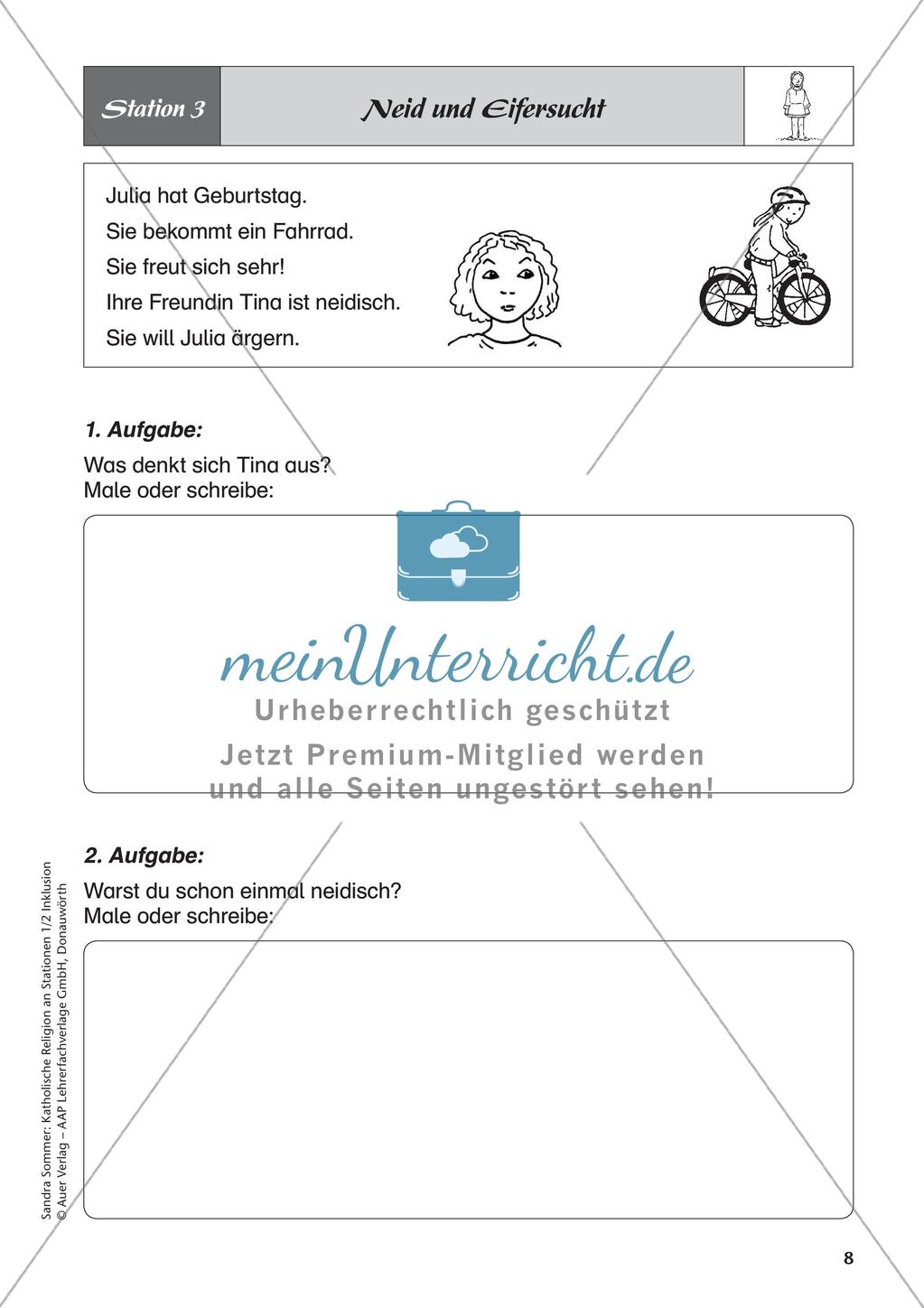 Station 3

Neid und Eifersucht

Julia hat Geburtstag.
Sie bekommt ein Fahrrad.
Sie freut sich sehr!
Ihre Freundin Tina ist neidisch.
Sie will Julia ärgern.

1. Aufgabe:

Was denkt sich Tina aus?
Male oder schreibe:

meinUnterricht.de
Urheberrechtlich geschützt
Jetzt Premium-Mitglied werden
und alle Seiten ungestört sehen!

2. Aufgabe:

Warst du schon einmal neidisch?
Male oder schreibe:

Sandra Sommer: Katholische Religion an Stationen 1/2 Inklusion
© Auer Verlag – AAP Lehrerfachverlage GmbH, Donauwörth

8